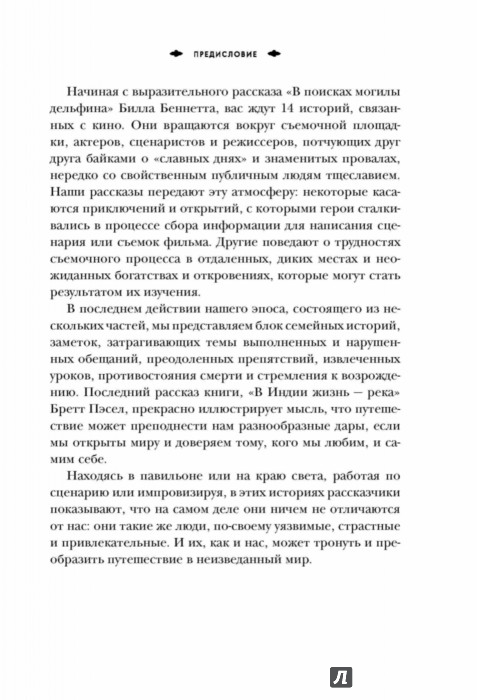 ПРЕДИСЛОВИЕ

Начиная с выразительного рассказа «В поисках могилы дельфина» Билла Беннетта, вас ждут 14 историй, связанных с кино. Они вращаются вокруг съемочной площадки, актеров, сценаристов и режиссеров, потчующих друг друга байками о «славных днях» и знаменитых провалах, нередко со свойственным публичным людям тщеславием. Наши рассказы передают эту атмосферу: некоторые касаются приключений и открытий, с которыми герои сталкивались в процессе сбора информации для написания сценария или съемок фильма. Другие поведают о трудностях съемочного процесса в отдаленных, диких местах и неожиданных богатствах и откровениях, которые могут стать результатом их изучения.

В последнем действии нашего эпоса, состоящего из нескольких частей, мы представляем блок семейных историй, заметок, затрагивающих темы выполненных и нарушенных обещаний, преодоленных препятствий, извлеченных уроков, противостояния смерти и стремления к возрождению. Последний рассказ книги, «В Индии жизнь — река» Бретт Пэсел, прекрасно иллюстрирует мысль, что путешествие может преподнести нам разнообразные дары, если мы открыты миру и доверяем тому, кого мы любим, и самим себе.

Находясь в павильоне или на краю света, работая по сценарию или импровизируя, в этих историях рассказчики показывают, что на самом деле они ничем не отличаются от нас: они такие же люди, по-своему уязвимые, страстные и привлекательные. И их, как и нас, может тронуть и преобразить путешествие в неизведанный мир.

Л